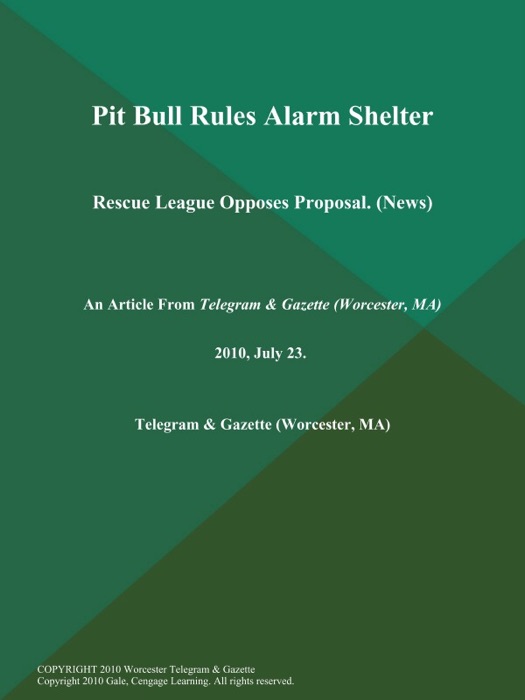 Pit Bull Rules Alarm Shelter

Rescue League Opposes Proposal. (News)

An Article From Telegram & Gazette (Worcester, MA)

2010, July 23.

Telegram & Gazette (Worcester, MA)

COPYRIGHT 2010 Worcester Telegram & Gazette
Copyright 2010 Gale, Cengage Learning. All rights reserved.